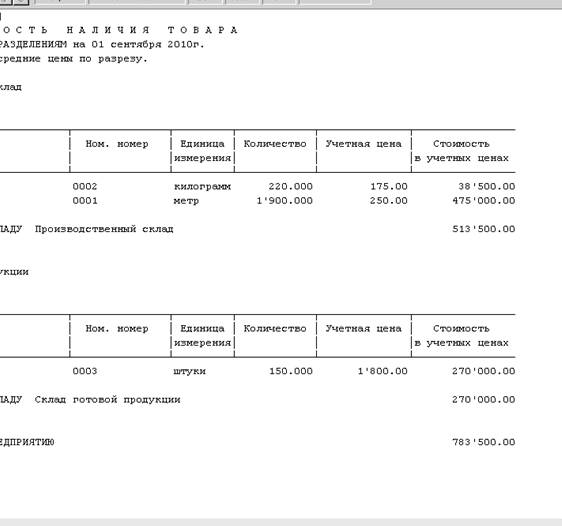 О С Т Ь   Н А Л И Ч И Я   Т О В А Р А
РАЗДЕЛЕНИЯМ на 01 сентября 2010г.
средние цены по разрезу.

клад

| | Ном. номер | Единица измерения | Количество | Учетная цена | Стоимость в учетных ценах |
|---|---|---|---|---|---|
| | 0002 | килограмм | 220.000 | 175.00 | 38'500.00 |
| | 0001 | метр | 1'900.000 | 250.00 | 475'000.00 |

ЛАДУ  Производственный склад  513'500.00

укции

| | Ном. номер | Единица измерения | Количество | Учетная цена | Стоимость в учетных ценах |
|---|---|---|---|---|---|
| | 0003 | штуки | 150.000 | 1'800.00 | 270'000.00 |

ЛАДУ  Склад готовой продукции  270'000.00

ЕДПРИЯТИЮ  783'500.00